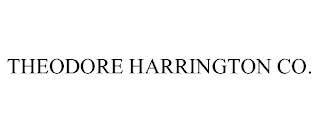 THEODORE HARRINGTON CO.